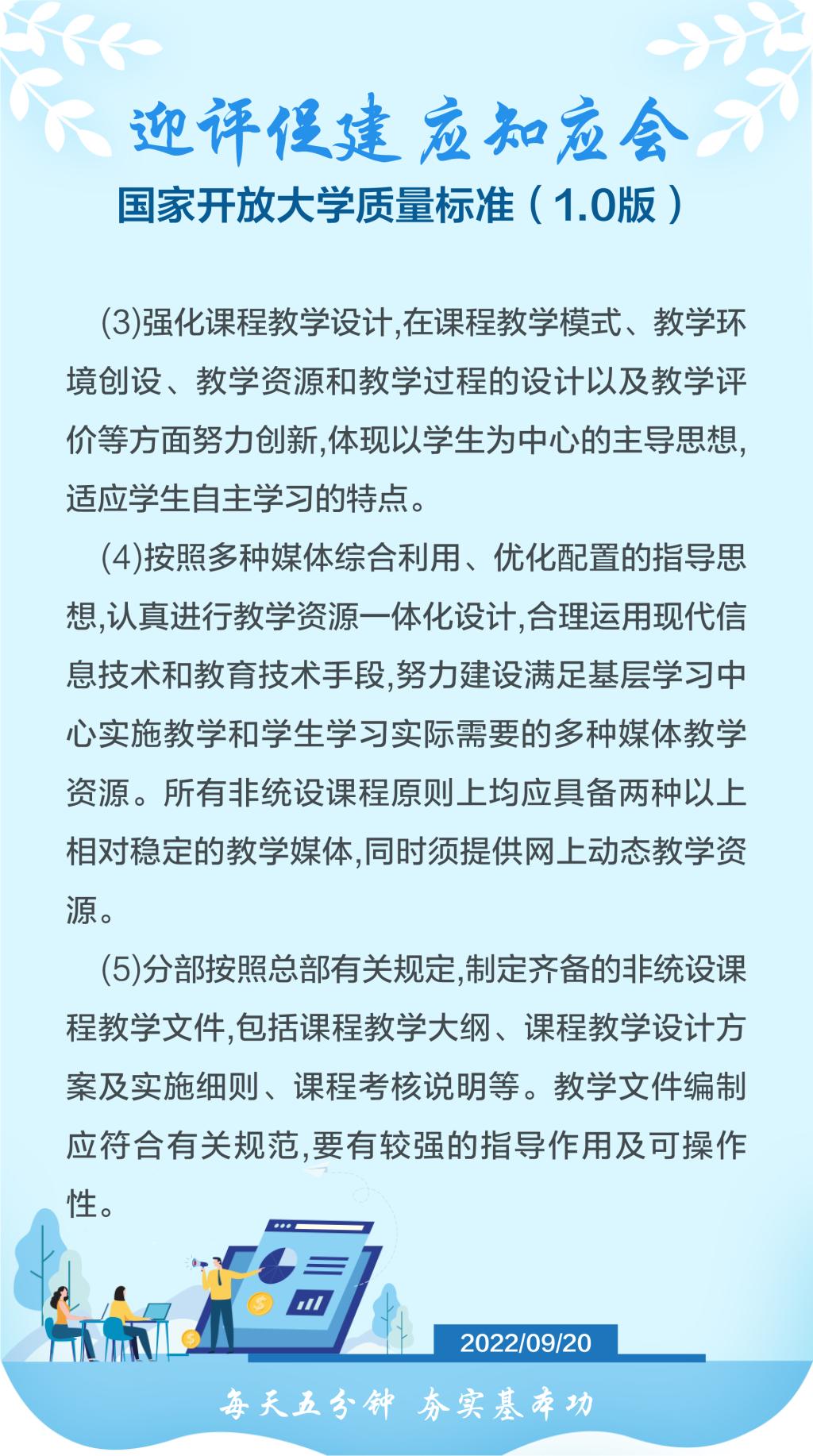 迎评促建 应知应会

国家开放大学质量标准（1.0版）

(3)强化课程教学设计,在课程教学模式、教学环境创设、教学资源和教学过程的设计以及教学评价等方面努力创新,体现以学生为中心的主导思想,适应学生自主学习的特点。

(4)按照多种媒体综合利用、优化配置的指导思想,认真进行教学资源一体化设计,合理运用现代信息技术和教育技术手段,努力建设满足基层学习中心实施教学和学生学习实际需要的多种媒体教学资源。所有非统设课程原则上均应具备两种以上相对稳定的教学媒体,同时须提供网上动态教学资源。

(5)分部按照总部有关规定,制定齐备的非统设课程教学文件,包括课程教学大纲、课程教学设计方案及实施细则、课程考核说明等。教学文件编制应符合有关规范,要有较强的指导作用及可操作性。

2022/09/20

每天五分钟 夯实基本功